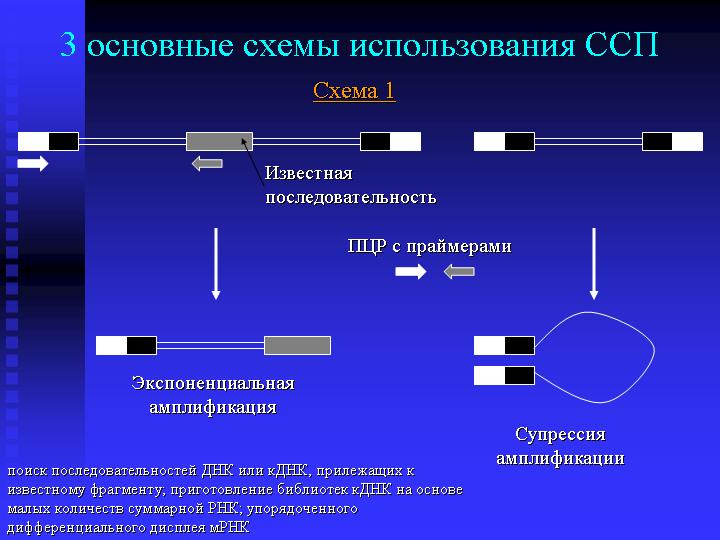 3 основные схемы использования ССП

Схема 1

Известная последовательность

ПЦР с праймерами

Экспоненциальная амплификация

Супрессия амплификации

поиск последовательностей ДНК или кДНК, прилежащих к известному фрагменту; приготовление библиотек кДНК на основе малых количеств суммарной РНК; упорядоченного дифференциального дисплея мРНК